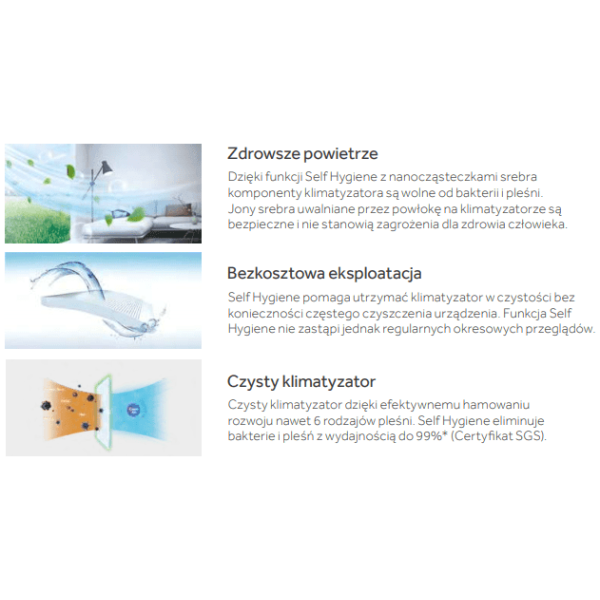 Zdrowsze powietrze

Dzięki funkcji Self Hygiene z nanocząsteczkami srebra komponenty klimatyzatora są wolne od bakterii i pleśni. Jony srebra uwalniane przez powłokę na klimatyzatorze są bezpieczne i nie stanowią zagrożenia dla zdrowia człowieka.

Bezkosztowa eksploatacja

Self Hygiene pomaga utrzymać klimatyzator w czystości bez konieczności częstego czyszczenia urządzenia. Funkcja Self Hygiene nie zastąpi jednak regularnych okresowych przeglądów.

Czysty klimatyzator

Czysty klimatyzator dzięki efektywnemu hamowaniu rozwoju nawet 6 rodzajów pleśni. Self Hygiene eliminuje bakterie i pleśń z wydajnością do 99%* (Certyfikat SGS).